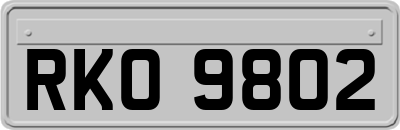 RKO 9802